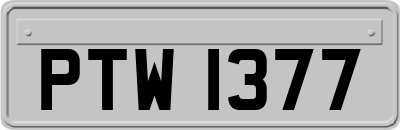 PTW 1377